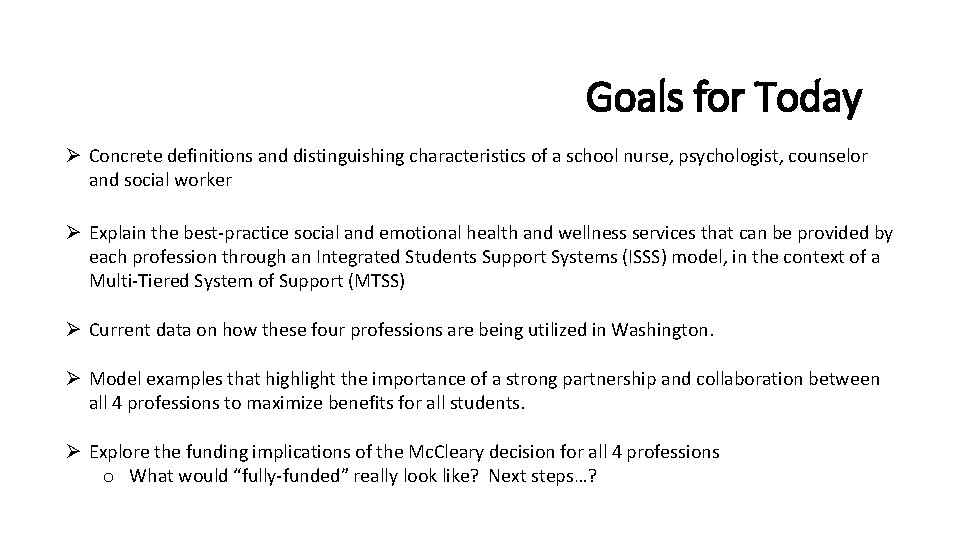 Goals for Today

➢ Concrete definitions and distinguishing characteristics of a school nurse, psychologist, counselor and social worker

➢ Explain the best-practice social and emotional health and wellness services that can be provided by each profession through an Integrated Students Support Systems (ISSS) model, in the context of a Multi-Tiered System of Support (MTSS)

➢ Current data on how these four professions are being utilized in Washington.

➢ Model examples that highlight the importance of a strong partnership and collaboration between all 4 professions to maximize benefits for all students.

➢ Explore the funding implications of the McCleary decision for all 4 professions
o What would “fully-funded” really look like? Next steps…?